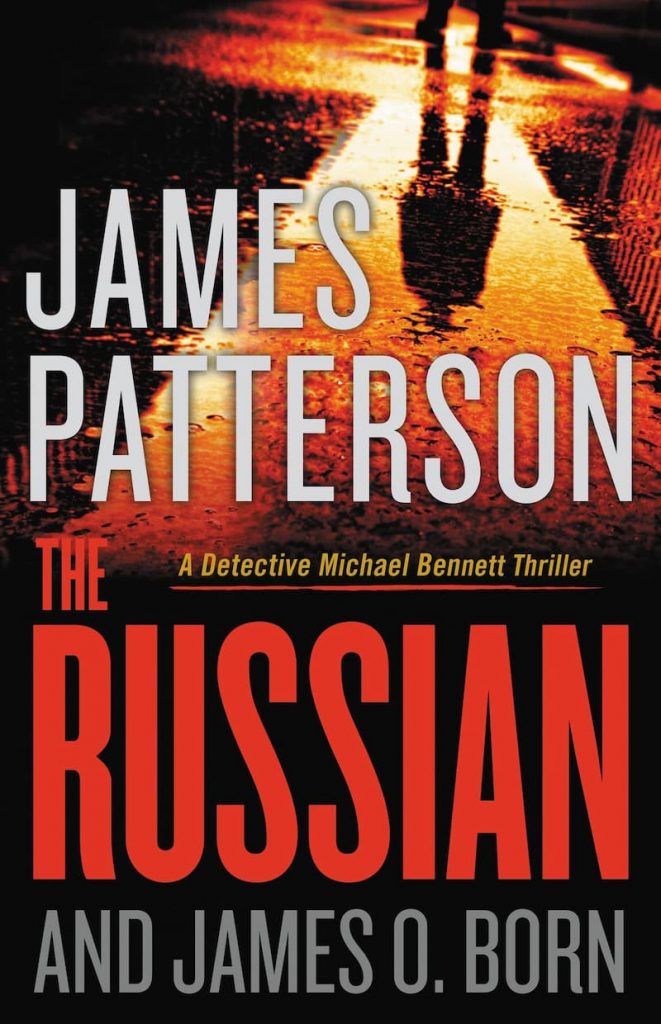 JAMES PATTERSON

A Detective Michael Bennett Thriller

THE RUSSIAN

AND JAMES O. BORN